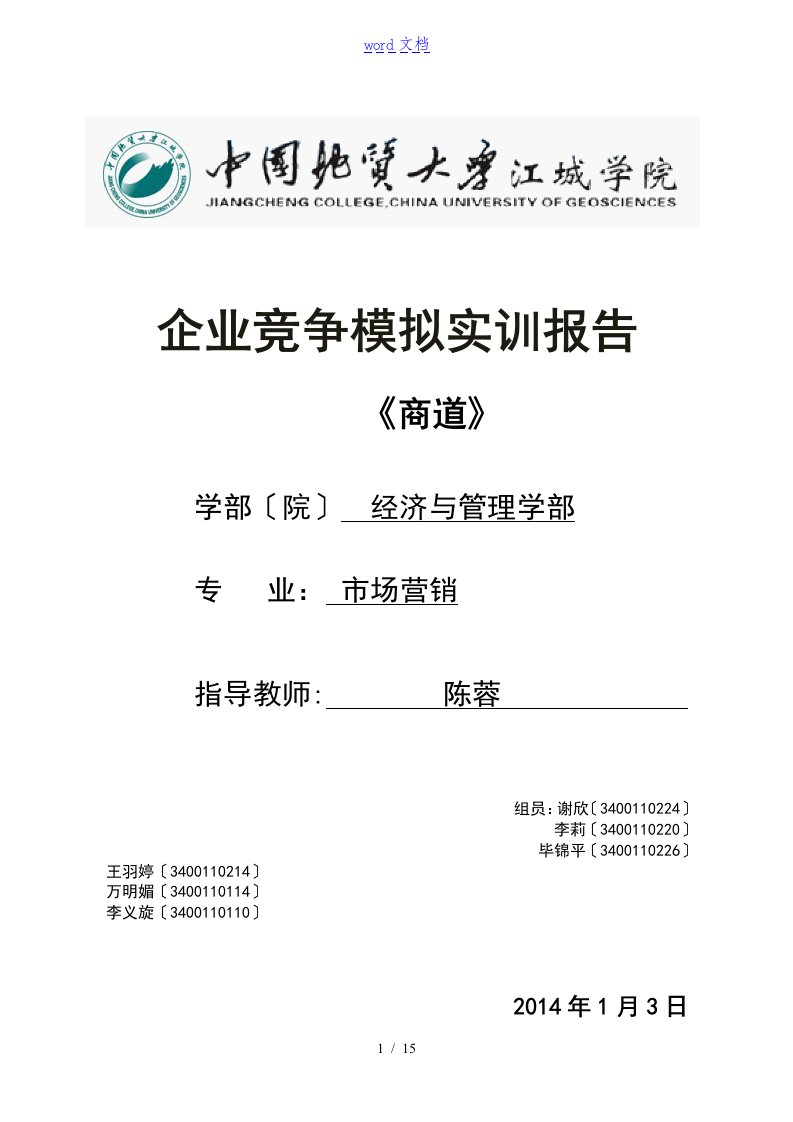 word 文档

中国地质大学江城学院
JIANGCHENG COLLEGE,CHINA UNIVERSITY OF GEOSCIENCES

企业竞争模拟实训报告

《商道》

学部〔院〕 经济与管理学部

专 业： 市场营销

指导教师: 陈蓉

组员：谢欣〔3400110224〕
李莉〔3400110220〕
毕锦平〔3400110226〕
王羽婷〔3400110214〕
万明媚〔3400110114〕
李义旋〔3400110110〕

2014 年 1 月 3 日

1 / 15